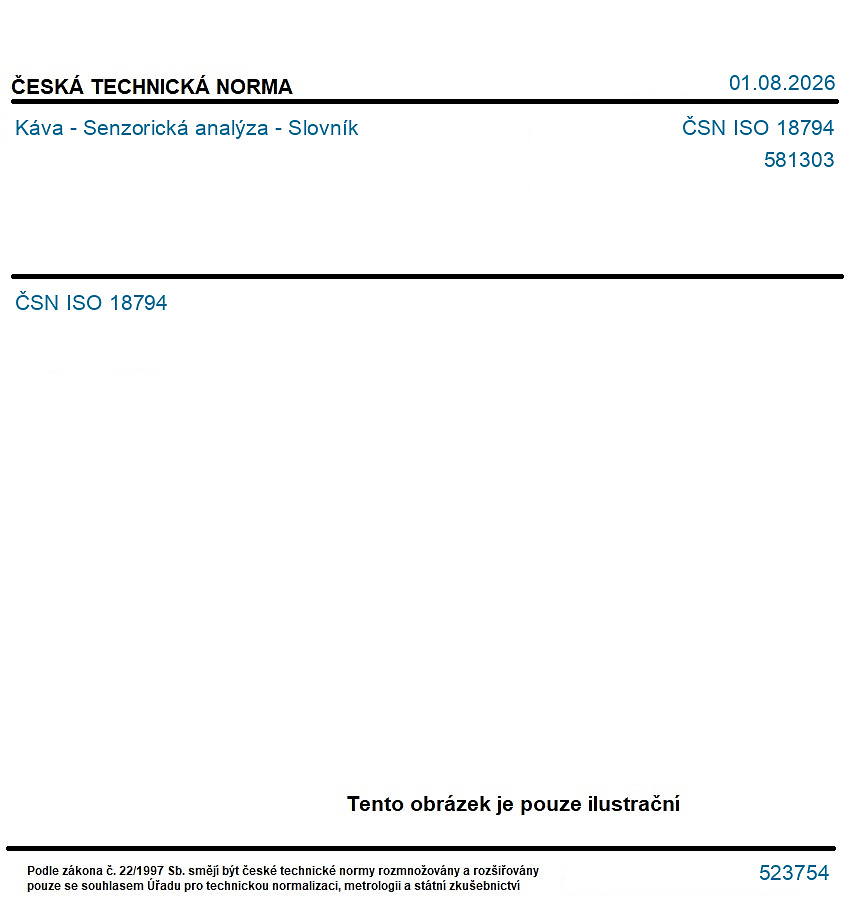 ČESKÁ TECHNICKÁ NORMA

01.08.2026

Káva - Senzorická analýza - Slovník

ČSN ISO 18794

581303

ČSN ISO 18794

Tento obrázek je pouze ilustrační

Podle zákona č. 22/1997 Sb. smějí být české technické normy rozmnožovány a rozšiřovány pouze se souhlasem Úřadu pro technickou normalizaci, metrologii a státní zkušebnictví

523754